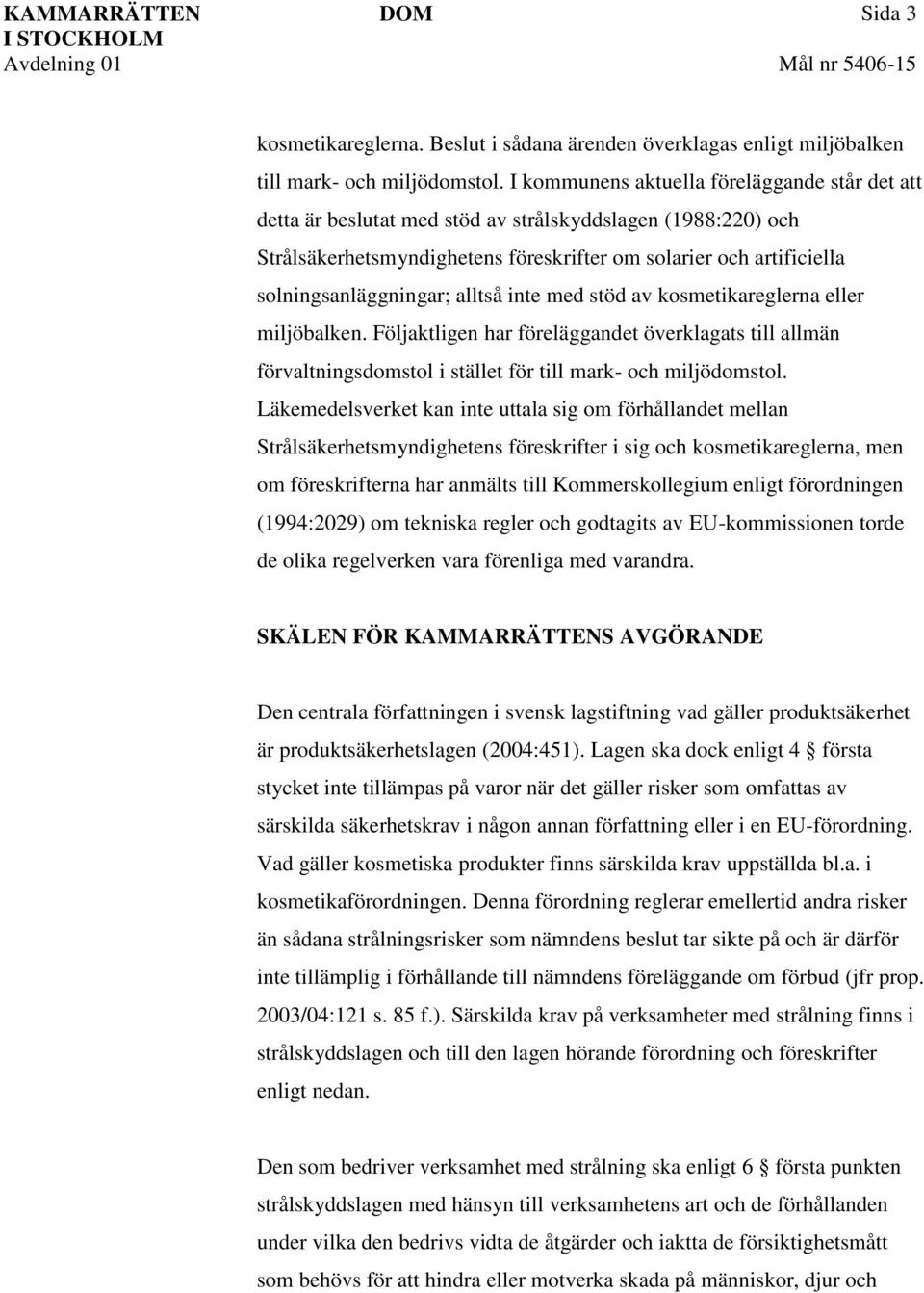 KAMMARRÄTTEN I STOCKHOLM
Avdelning 01

DOM

Sida 3
Mål nr 5406-15

kosmetikareglerna. Beslut i sådana ärenden överklagas enligt miljöbalken till mark- och miljödomstol. I kommunens aktuella föreläggande står det att detta är beslutat med stöd av strålskyddslagen (1988:220) och Strålsäkerhetsmyndighetens föreskrifter om solarier och artificiella solningsanläggningar; alltså inte med stöd av kosmetikareglerna eller miljöbalken. Följaktligen har föreläggandet överklagats till allmän förvaltningsdomstol i stället för till mark- och miljödomstol. Läkemedelsverket kan inte uttala sig om förhållandet mellan Strålsäkerhetsmyndighetens föreskrifter i sig och kosmetikareglerna, men om föreskrifterna har anmälts till Kommerskollegium enligt förordningen (1994:2029) om tekniska regler och godtagits av EU-kommissionen torde de olika regelverken vara förenliga med varandra.

SKÄLEN FÖR KAMMARRÄTTENS AVGÖRANDE

Den centrala författningen i svensk lagstiftning vad gäller produktsäkerhet är produktsäkerhetslagen (2004:451). Lagen ska dock enligt 4 § första stycket inte tillämpas på varor när det gäller risker som omfattas av särskilda säkerhetskrav i någon annan författning eller i en EU-förordning. Vad gäller kosmetiska produkter finns särskilda krav uppställda bl.a. i kosmetikaförordningen. Denna förordning reglerar emellertid andra risker än sådana strålningsrisker som nämndens beslut tar sikte på och är därför inte tillämplig i förhållande till nämndens föreläggande om förbud (jfr prop. 2003/04:121 s. 85 f.). Särskilda krav på verksamheter med strålning finns i strålskyddslagen och till den lagen hörande förordning och föreskrifter enligt nedan.

Den som bedriver verksamhet med strålning ska enligt 6 § första punkten strålskyddslagen med hänsyn till verksamhetens art och de förhållanden under vilka den bedrivs vidta de åtgärder och iaktta de försiktighetsmått som behövs för att hindra eller motverka skada på människor, djur och